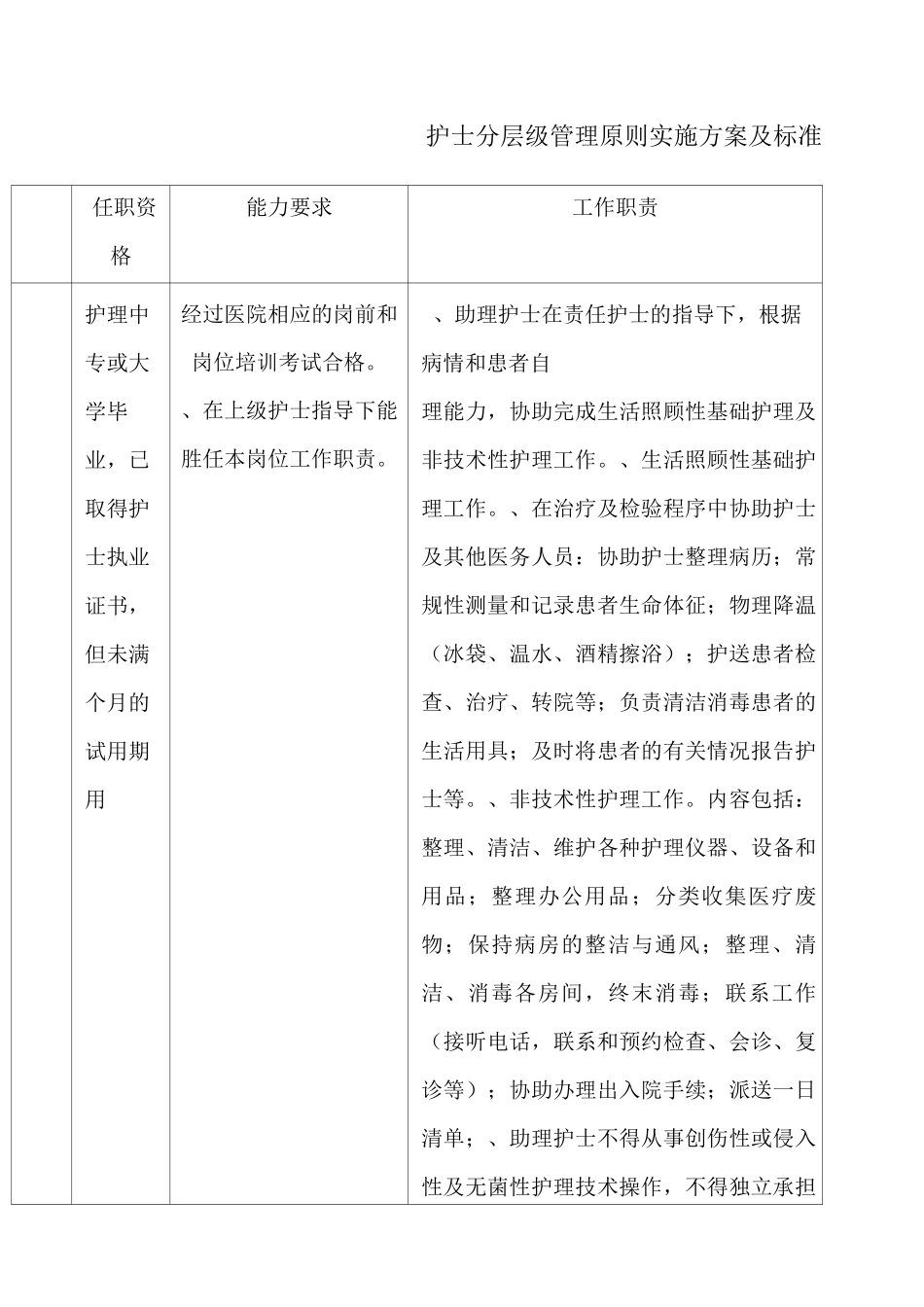 护士分层级管理原则实施方案及标准

|  | 任职资格 | 能力要求 | 工作职责 |
|---|---|---|---|
|  | 护理中专或大学毕业，已取得护士执业证书，但未满个月的试用期用 | 经过医院相应的岗前和岗位培训考试合格。、在上级护士指导下能胜任本岗位工作职责。 | 、助理护士在责任护士的指导下，根据病情和患者自理能力，协助完成生活照顾性基础护理及非技术性护理工作。、生活照顾性基础护理工作。、在治疗及检验程序中协助护士及其他医务人员：协助护士整理病历；常规性测量和记录患者生命体征；物理降温（冰袋、温水、酒精擦浴）；护送患者检查、治疗、转院等；负责清洁消毒患者的生活用具；及时将患者的有关情况报告护士等。、非技术性护理工作。内容包括：整理、清洁、维护各种护理仪器、设备和用品；整理办公用品；分类收集医疗废物；保持病房的整洁与通风；整理、清洁、消毒各房间，终末消毒；联系工作（接听电话，联系和预约检查、会诊、复诊等）；协助办理出入院手续；派送一日清单；、助理护士不得从事创伤性或侵入性及无菌性护理技术操作，不得独立承担 |